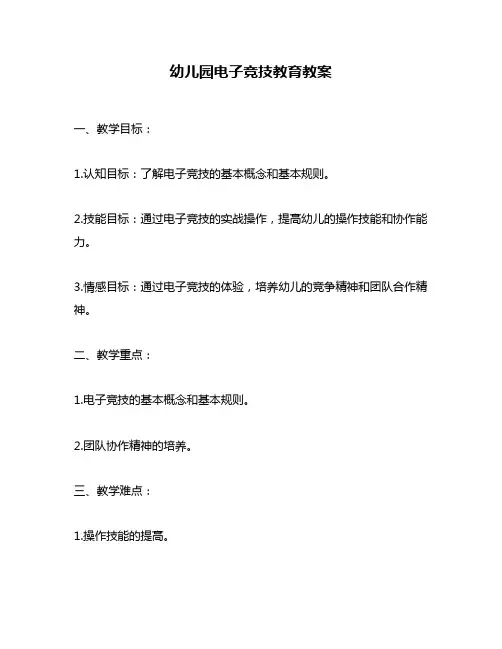 幼儿园电子竞技教育教案

一、教学目标：

1.认知目标：了解电子竞技的基本概念和基本规则。

2.技能目标：通过电子竞技的实战操作，提高幼儿的操作技能和协作能力。

3.情感目标：通过电子竞技的体验，培养幼儿的竞争精神和团队合作精神。

二、教学重点：

1.电子竞技的基本概念和基本规则。

2.团队协作精神的培养。

三、教学难点：

1.操作技能的提高。